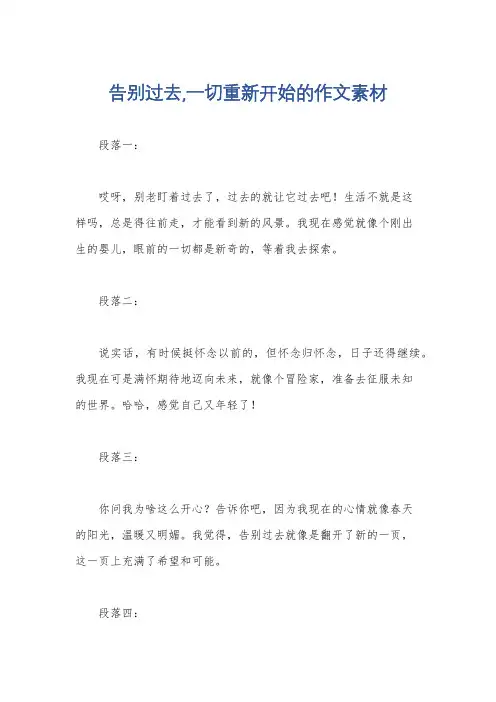 告别过去,一切重新开始的作文素材

段落一：

哎呀，别老盯着过去了，过去的就让它过去吧！生活不就是这样吗，总是得往前走，才能看到新的风景。我现在感觉就像个刚出生的婴儿，眼前的一切都是新奇的，等着我去探索。

段落二：

说实话，有时候挺怀念以前的，但怀念归怀念，日子还得继续。我现在可是满怀期待地迈向未来，就像个冒险家，准备去征服未知的世界。哈哈，感觉自己又年轻了！

段落三：

你问我为啥这么开心？告诉你吧，因为我现在的心情就像春天的阳光，温暖又明媚。我觉得，告别过去就像是翻开了新的一页，这一页上充满了希望和可能。

段落四：